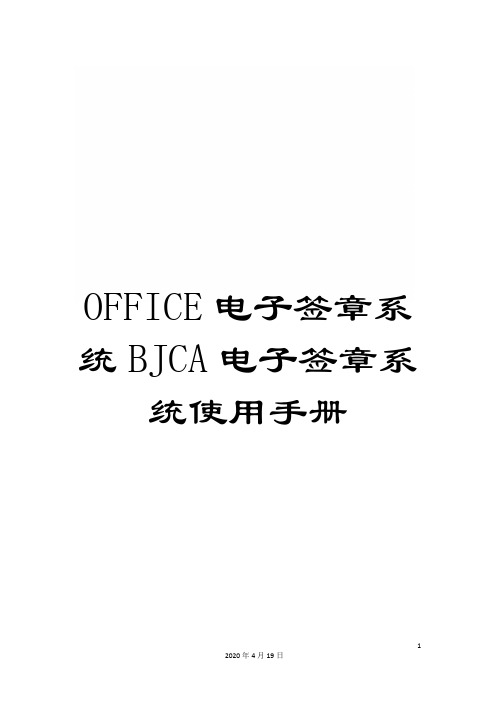 OFFICE电子签章系统BJCA电子签章系统使用手册

1

2020年4月19日